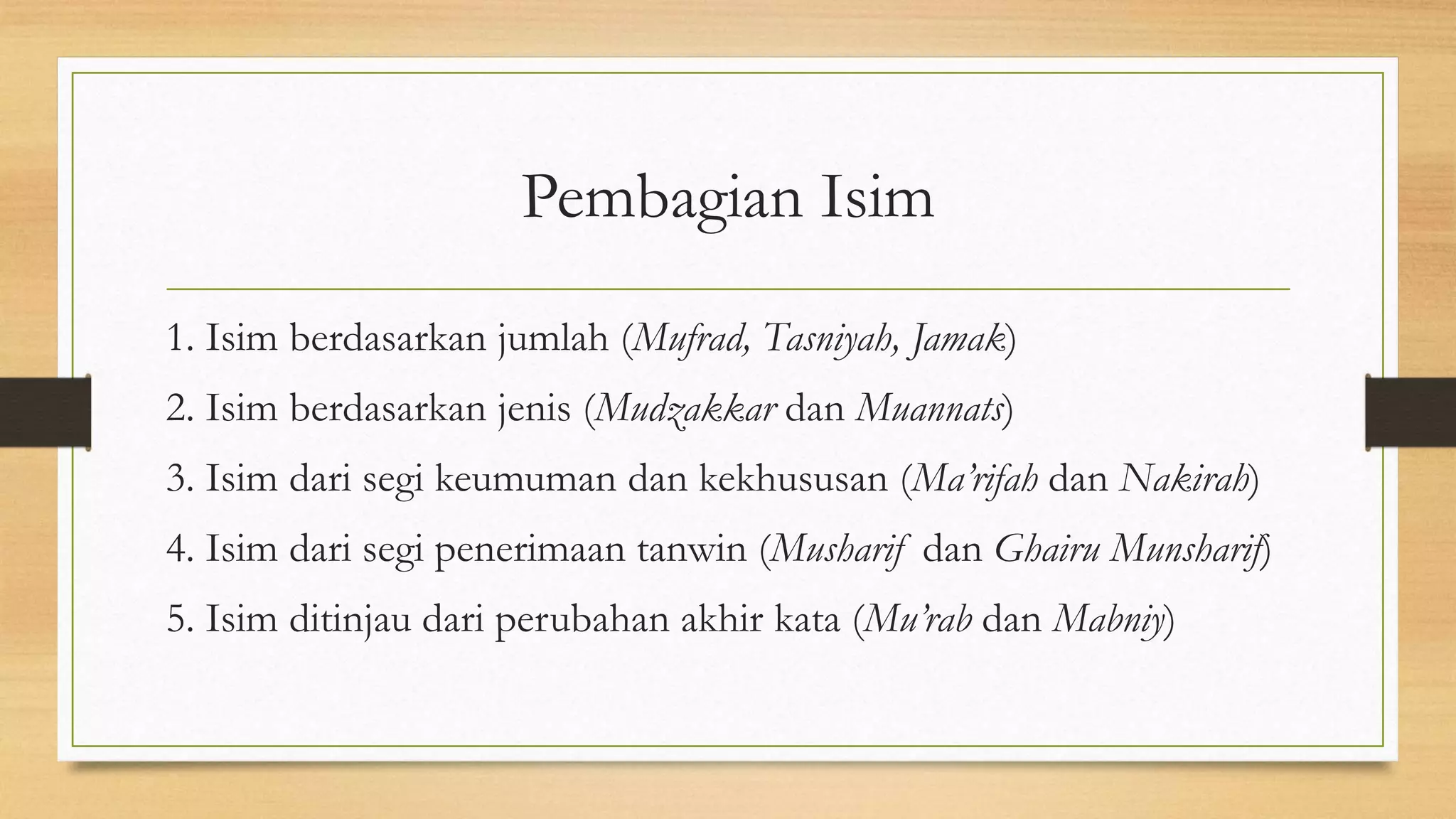 Pembagian Isim

1. Isim berdasarkan jumlah (Mufrad, Tasniyah, Jamak)
2. Isim berdasarkan jenis (Mudzakkar dan Muannats)
3. Isim dari segi keumuman dan kekhususan (Ma'rifah dan Nakirah)
4. Isim dari segi penerimaan tanwin (Musharif dan Ghairu Munsharif)
5. Isim ditinjau dari perubahan akhir kata (Mu'rab dan Mabniy)